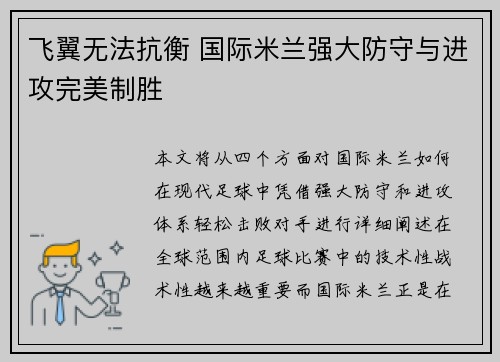 飞翼无法抗衡 国际米兰强大防守与进攻完美制胜

本文将从四个方面对国际米兰如何在现代足球中凭借强大防守和进攻体系轻松击败对手进行详细阐述在全球范围内足球比赛中的技术性战术性越来越重要而国际米兰正是在